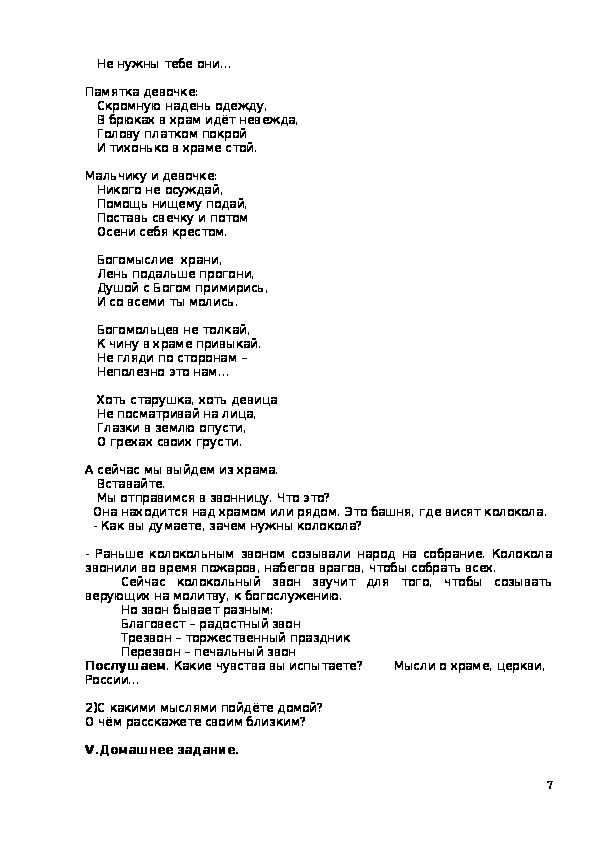 Не нужны тебе они…

Памятка девочке:
Скромную надень одежду,
В брюках в храм идёт невежда,
Голову платком покрой
И тихонько в храме стой.

Мальчику и девочке:
Никого не осуждай,
Помощь нищему подай,
Поставь свечку и потом
Осени себя крестом.

Богомыслие храни,
Лень подальше прогони,
Душой с Богом примирись,
И со всеми ты молись.

Богомольцев не толкай,
К чину в храме привыкай.
Не гляди по сторонам –
Неполезно это нам…

Хоть старушка, хоть девица
Не посматривай на лица,
Глазки в землю опусти,
О грехах своих грусти.

А сейчас мы выйдем из храма.
Вставайте.
Мы отправимся в звонницу. Что это?
Она находится над храмом или рядом. Это башня, где висят колокола.
- Как вы думаете, зачем нужны колокола?

- Раньше колокольным звоном созывали народ на собрание. Колокола звонили во время пожаров, набегов врагов, чтобы собрать всех.
Сейчас колокольный звон звучит для того, чтобы созывать верующих на молитву, к богослужению.
Но звон бывает разным:
Благовест – радостный звон
Трезвон – торжественный праздник
Перезвон – печальный звон
**Послушаем**. Какие чувства вы испытаете? Мысли о храме, церкви, России…

2)С какими мыслями пойдёте домой?
О чём расскажете своим близким?

**V.Домашнее задание.**

7